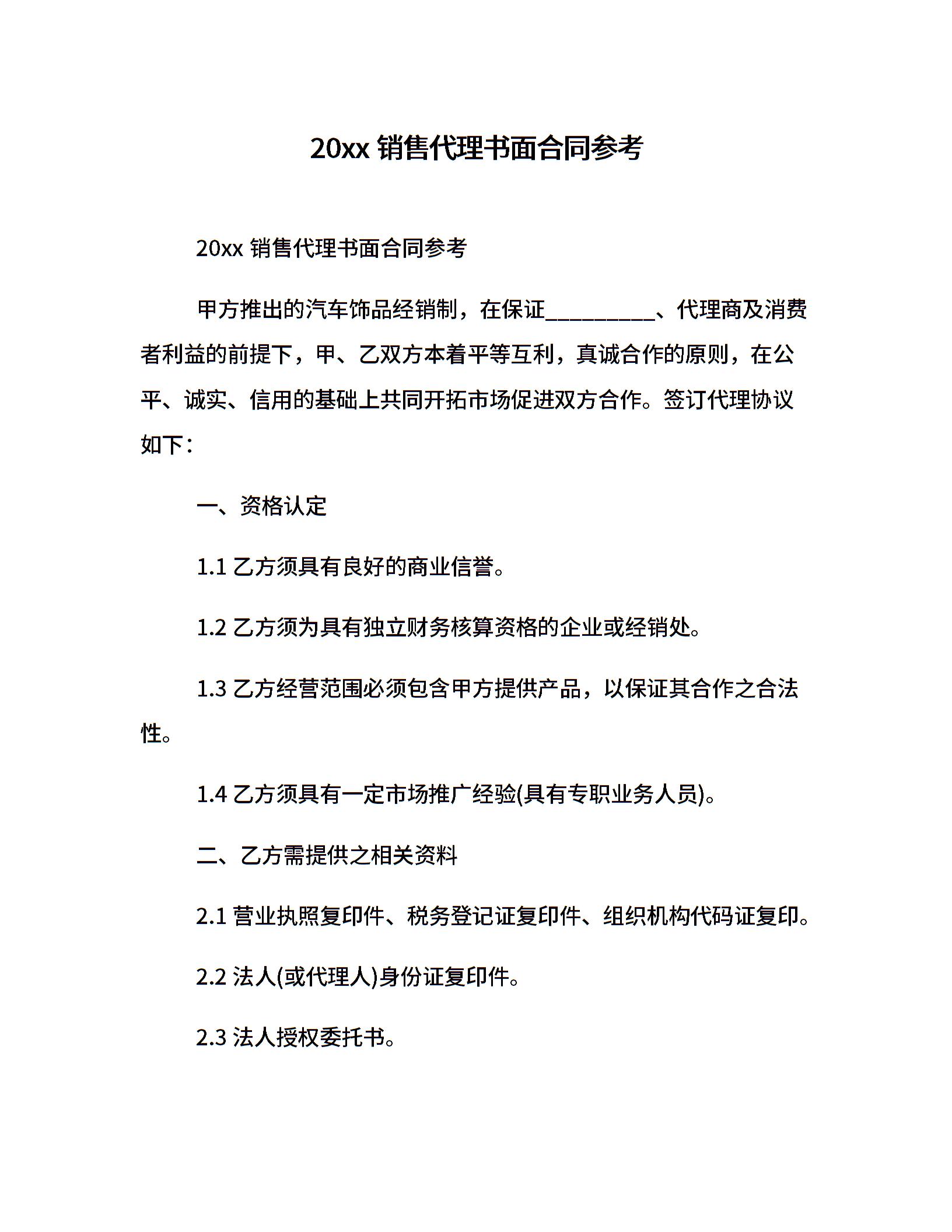 20xx 销售代理书面合同参考

20xx 销售代理书面合同参考

甲方推出的汽车饰品经销制，在保证__________、代理商及消费者利益的前提下，甲、乙双方本着平等互利，真诚合作的原则，在公平、诚实、信用的基础上共同开拓市场促进双方合作。签订代理协议如下：

一、资格认定

1.1 乙方须具有良好的商业信誉。

1.2 乙方须为具有独立财务核算资格的企业或经销处。

1.3 乙方经营范围必须包含甲方提供产品，以保证其合作之合法性。

1.4 乙方须具有一定市场推广经验(具有专职业务人员)。

二、乙方需提供之相关资料

2.1 营业执照复印件、税务登记证复印件、组织机构代码证复印。

2.2 法人(或代理人)身份证复印件。

2.3 法人授权委托书。